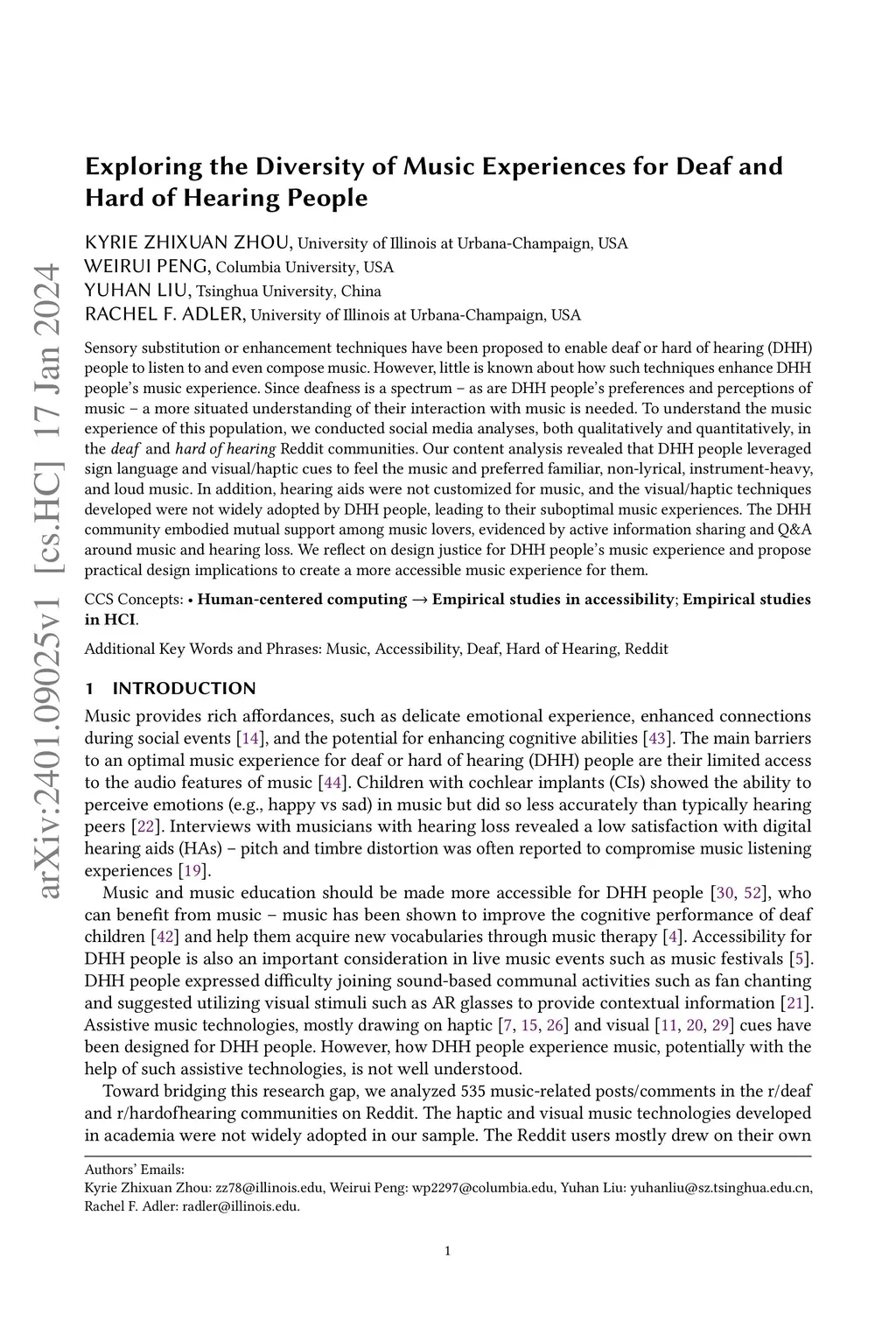 arXiv:2401.09025v1 [cs.HC] 17 Jan 2024

Exploring the Diversity of Music Experiences for Deaf and Hard of Hearing People

KYRIE ZHIXUAN ZHOU, University of Illinois at Urbana-Champaign, USA
WEIRUI PENG, Columbia University, USA
YUHAN LIU, Tsinghua University, China
RACHEL F. ADLER, University of Illinois at Urbana-Champaign, USA

Sensory substitution or enhancement techniques have been proposed to enable deaf or hard of hearing (DHH) people to listen to and even compose music. However, little is known about how such techniques enhance DHH people's music experience. Since deafness is a spectrum – as are DHH people's preferences and perceptions of music – a more situated understanding of their interaction with music is needed. To understand the music experience of this population, we conducted social media analyses, both qualitatively and quantitatively, in the deaf and hard of hearing Reddit communities. Our content analysis revealed that DHH people leveraged sign language and visual/haptic cues to feel the music and preferred familiar, non-lyrical, instrument-heavy, and loud music. In addition, hearing aids were not customized for music, and the visual/haptic techniques developed were not widely adopted by DHH people, leading to their suboptimal music experiences. The DHH community embodied mutual support among music lovers, evidenced by active information sharing and Q&A around music and hearing loss. We reflect on design justice for DHH people's music experience and propose practical design implications to create a more accessible music experience for them.

CCS Concepts: • Human-centered computing → Empirical studies in accessibility; Empirical studies in HCI.

Additional Key Words and Phrases: Music, Accessibility, Deaf, Hard of Hearing, Reddit

1 INTRODUCTION

Music provides rich affordances, such as delicate emotional experience, enhanced connections during social events [14], and the potential for enhancing cognitive abilities [43]. The main barriers to an optimal music experience for deaf or hard of hearing (DHH) people are their limited access to the audio features of music [44]. Children with cochlear implants (CIs) showed the ability to perceive emotions (e.g., happy vs sad) in music but did so less accurately than typically hearing peers [22]. Interviews with musicians with hearing loss revealed a low satisfaction with digital hearing aids (HAs) – pitch and timbre distortion was often reported to compromise music listening experiences [19].

Music and music education should be made more accessible for DHH people [30, 52], who can benefit from music – music has been shown to improve the cognitive performance of deaf children [42] and help them acquire new vocabularies through music therapy [4]. Accessibility for DHH people is also an important consideration in live music events such as music festivals [5]. DHH people expressed difficulty joining sound-based communal activities such as fan chanting and suggested utilizing visual stimuli such as AR glasses to provide contextual information [21]. Assistive music technologies, mostly drawing on haptic [7, 15, 26] and visual [11, 20, 29] cues have been designed for DHH people. However, how DHH people experience music, potentially with the help of such assistive technologies, is not well understood.

Toward bridging this research gap, we analyzed 535 music-related posts/comments in the r/deaf and r/hardofhearing communities on Reddit. The haptic and visual music technologies developed in academia were not widely adopted in our sample. The Reddit users mostly drew on their own

Authors' Emails:
Kyrie Zhixuan Zhou: zz78@illinois.edu, Weirui Peng: wp2297@columbia.edu, Yuhan Liu: yuhanliu@sz.tsinghua.edu.cn, Rachel F. Adler: radler@illinois.edu.

1